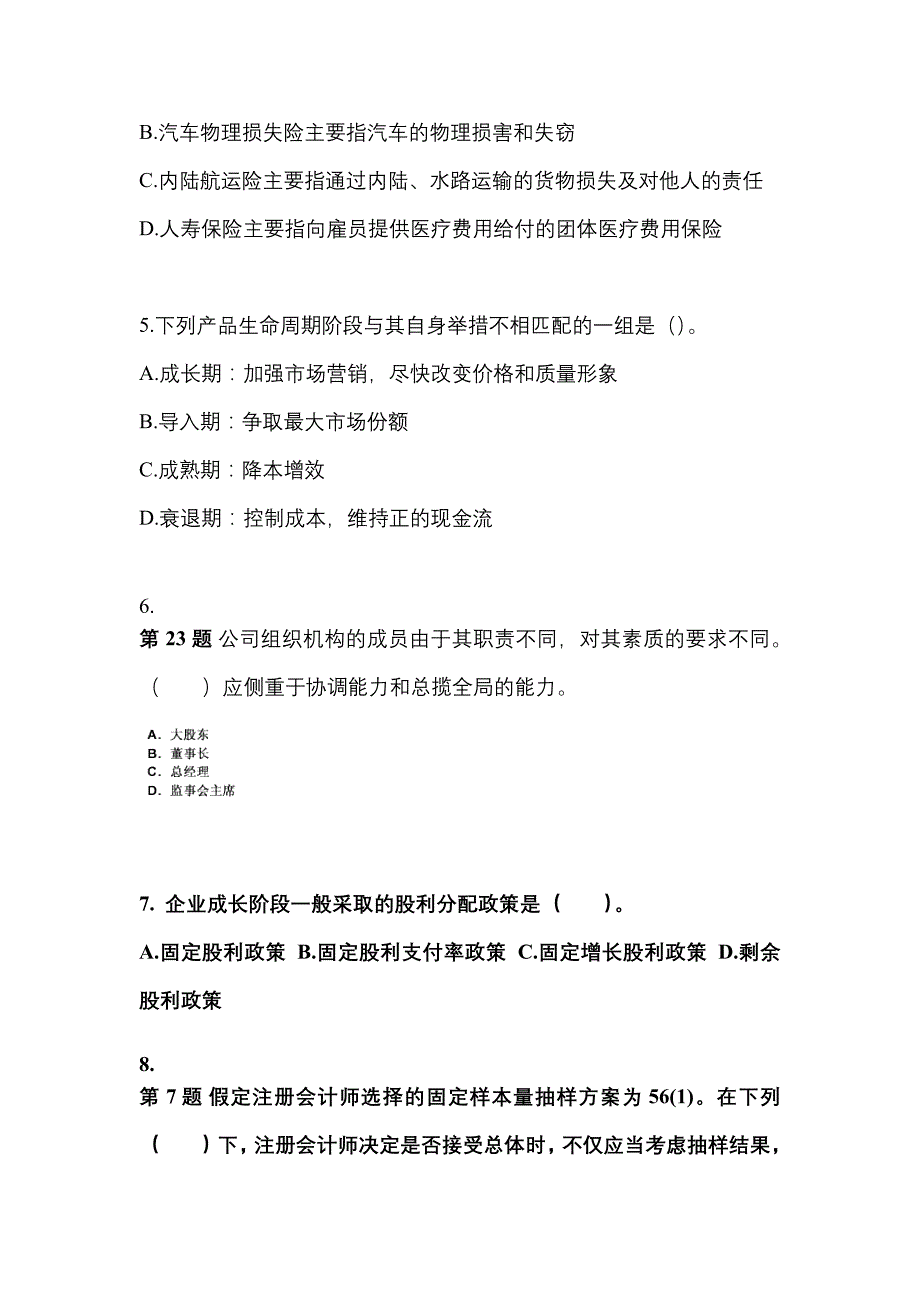 B.汽车物理损失险主要指汽车的物理损害和失窃

C.内陆航运险主要指通过内陆、水路运输的货物损失及对他人的责任

D.人寿保险主要指向雇员提供医疗费用给付的团体医疗费用保险

5.下列产品生命周期阶段与其自身举措不相匹配的一组是（）。

A.成长期：加强市场营销，尽快改变价格和质量形象

B.导入期：争取最大市场份额

C.成熟期：降本增效

D.衰退期：控制成本，维持正的现金流

6.
第 23 题 公司组织机构的成员由于其职责不同，对其素质的要求不同。（　　）应侧重于协调能力和总揽全局的能力。

A. 大股东
B. 董事长
C. 总经理
D. 监事会主席

7. 企业成长阶段一般采取的股利分配政策是（　　）。

A.固定股利政策 B.固定股利支付率政策 C.固定增长股利政策 D.剩余股利政策

8.
第 7 题 假定注册会计师选择的固定样本量抽样方案为 56(1)。在下列（　　）下，注册会计师决定是否接受总体时，不仅应当考虑抽样结果，